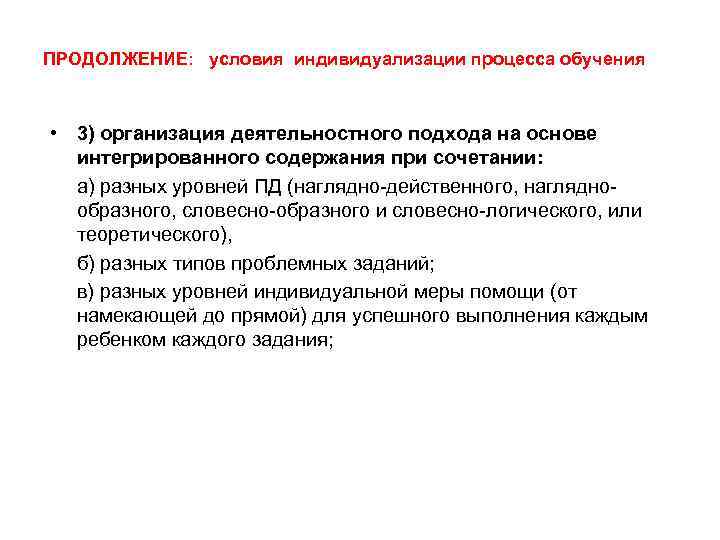 ПРОДОЛЖЕНИЕ: условия индивидуализации процесса обучения

• 3) организация деятельностного подхода на основе интегрированного содержания при сочетании:

а) разных уровней ПД (наглядно-действенного, наглядно-образного, словесно-образного и словесно-логического, или теоретического),

б) разных типов проблемных заданий;

в) разных уровней индивидуальной меры помощи (от намекающей до прямой) для успешного выполнения каждым ребенком каждого задания;